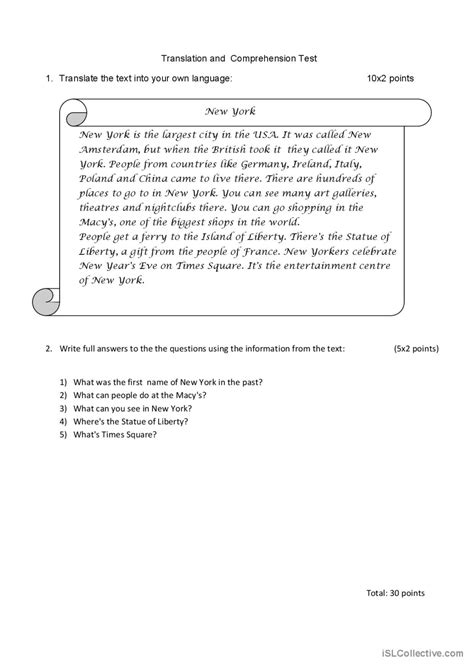 Translation and Comprehension Test

1. Translate the text into your own language: 10x2 points

New York

New York is the largest city in the USA. It was called New Amsterdam, but when the British took it they called it New York. People from countries like Germany, Ireland, Italy, Poland and China came to live there. There are hundreds of places to go to in New York. You can see many art galleries, theatres and nightclubs there. You can go shopping in the Macy's, one of the biggest shops in the world.
People get a ferry to the Island of Liberty. There's the Statue of Liberty, a gift from the people of France. New Yorkers celebrate New Year's Eve on Times Square. It's the entertainment centre of New York.

2. Write full answers to the the questions using the information from the text: (5x2 points)

1) What was the first name of New York in the past?
2) What can people do at the Macy's?
3) What can you see in New York?
4) Where's the Statue of Liberty?
5) What's Times Square?

Total: 30 points

iSLCollective.com